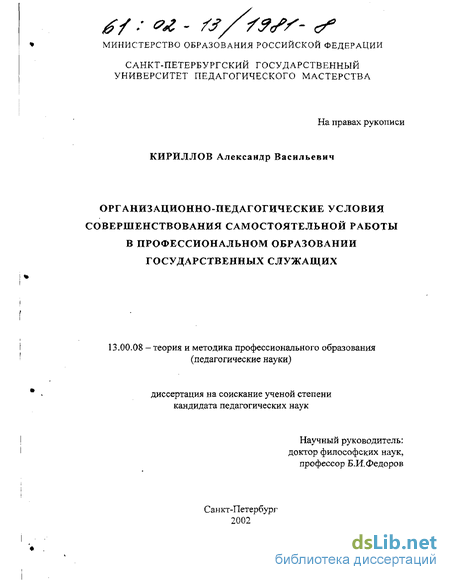 61 : 02 - 13 / 1981 - 8

МИНИСТЕРСТВО ОБРАЗОВАНИЯ РОССИЙСКОЙ ФЕДЕРАЦИИ

САНКТ-ПЕТЕРБУРГСКИЙ ГОСУДАРСТВЕННЫЙ УНИВЕРСИТЕТ ПЕДАГОГИЧЕСКОГО МАСТЕРСТВА

На правах рукописи

КИРИЛЛОВ Александр Васильевич

ОРГАНИЗАЦИОННО-ПЕДАГОГИЧЕСКИЕ УСЛОВИЯ СОВЕРШЕНСТВОВАНИЯ САМОСТОЯТЕЛЬНОЙ РАБОТЫ В ПРОФЕССИОНАЛЬНОМ ОБРАЗОВАНИИ ГОСУДАРСТВЕННЫХ СЛУЖАЩИХ

13.00.08 – теория и методика профессионального образования (педагогические науки)

диссертация на соискание ученой степени кандидата педагогических наук

Научный руководитель: доктор философских наук, профессор Б.И.Федоров

Санкт-Петербург
2002

dsLib.net
библиотека диссертаций